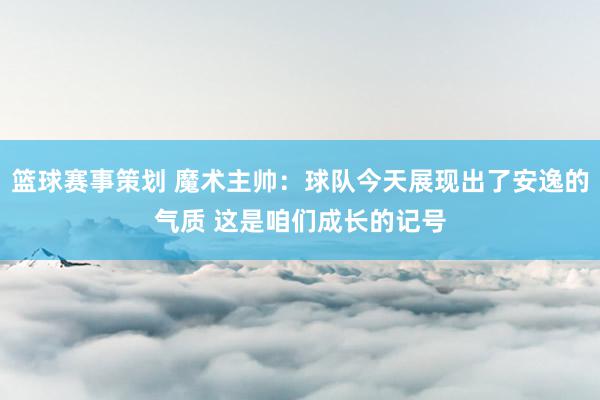 篮球赛事策划 魔术主帅：球队今天展现出了安逸的气质 这是咱们成长的记号